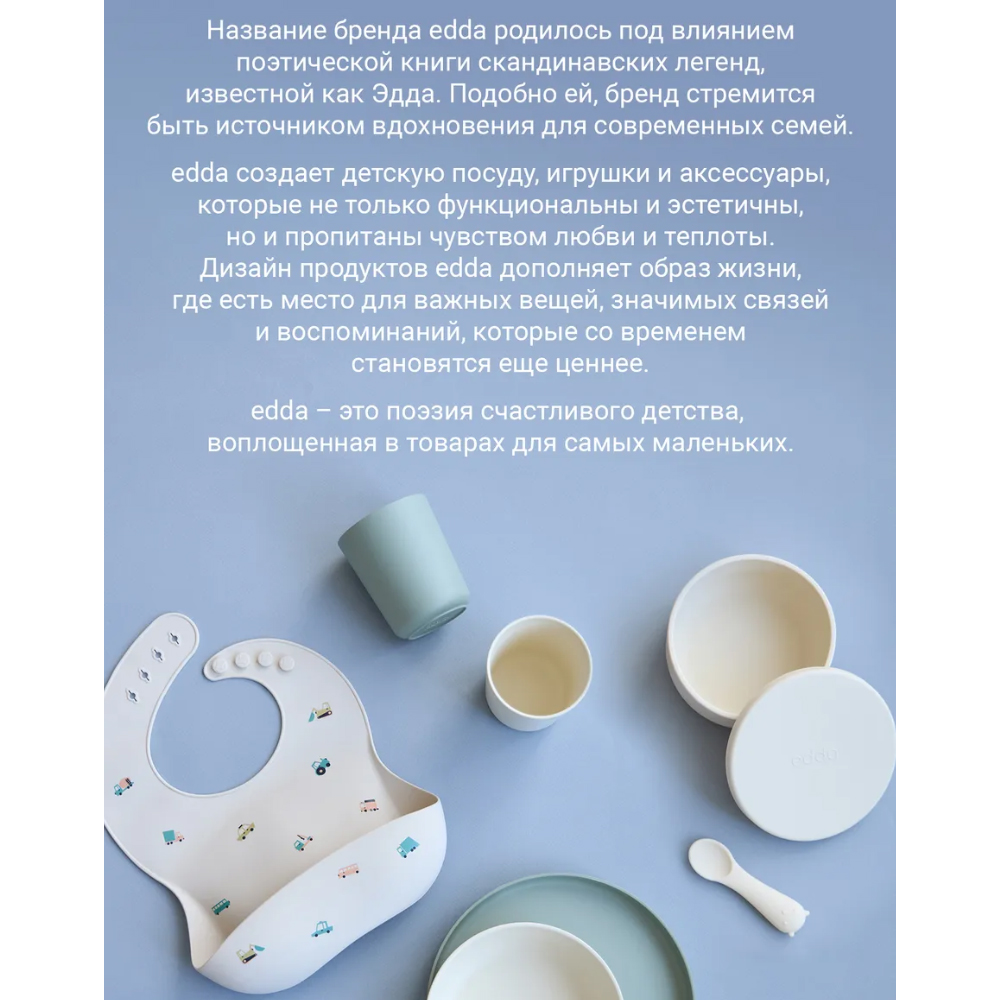 Название бренда edda родилось под влиянием поэтической книги скандинавских легенд, известной как Эдда. Подобно ей, бренд стремится быть источником вдохновения для современных семей.

edda создает детскую посуду, игрушки и аксессуары, которые не только функциональны и эстетичны, но и пропитаны чувством любви и теплоты. Дизайн продуктов edda дополняет образ жизни, где есть место для важных вещей, значимых связей и воспоминаний, которые со временем становятся еще ценнее.

edda – это поэзия счастливого детства, воплощенная в товарах для самых маленьких.

edda